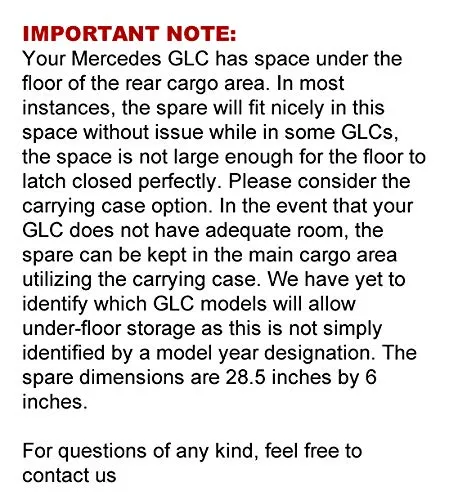 IMPORTANT NOTE:
Your Mercedes GLC has space under the floor of the rear cargo area. In most instances, the spare will fit nicely in this space without issue while in some GLCs, the space is not large enough for the floor to latch closed perfectly. Please consider the carrying case option. In the event that your GLC does not have adequate room, the spare can be kept in the main cargo area utilizing the carrying case. We have yet to identify which GLC models will allow under-floor storage as this is not simply identified by a model year designation. The spare dimensions are 28.5 inches by 6 inches.

For questions of any kind, feel free to contact us